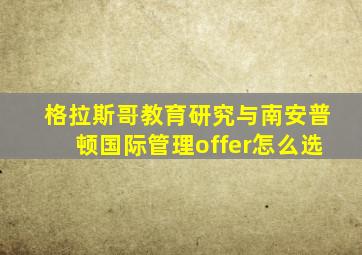 格拉斯哥教育研究与南安普顿国际管理offer怎么选